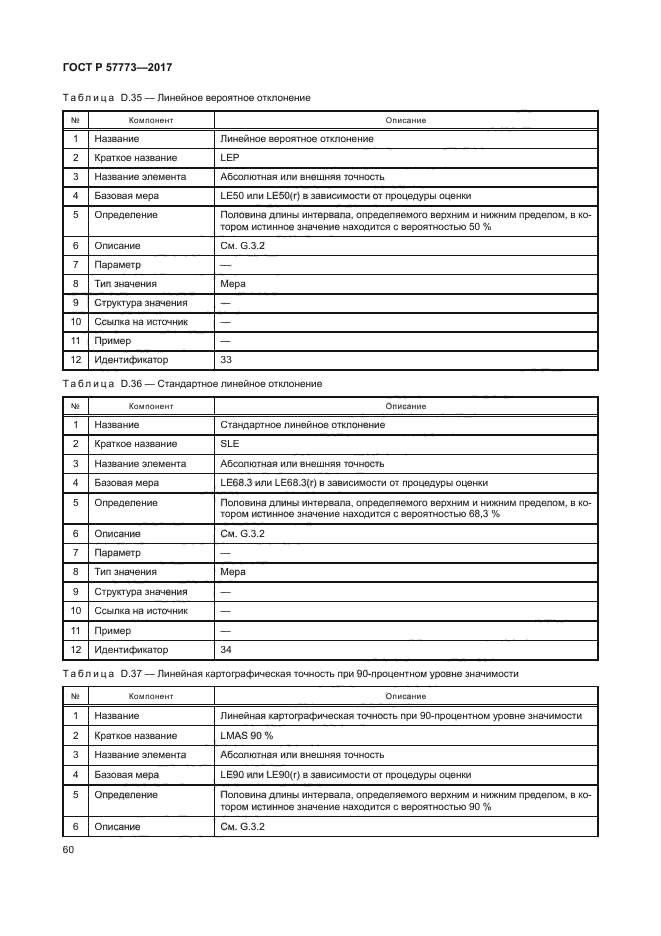 ГОСТ Р 57773—2017

Таблица D.35 — Линейное вероятное отклонение

| № | Компонент | Описание |
|---|---|---|
| 1 | Название | Линейное вероятное отклонение |
| 2 | Краткое название | LEP |
| 3 | Название элемента | Абсолютная или внешняя точность |
| 4 | Базовая мера | LE50 или LE50(r) в зависимости от процедуры оценки |
| 5 | Определение | Половина длины интервала, определяемого верхним и нижним пределом, в котором истинное значение находится с вероятностью 50 % |
| 6 | Описание | См. G.3.2 |
| 7 | Параметр | — |
| 8 | Тип значения | Мера |
| 9 | Структура значения | — |
| 10 | Ссылка на источник | — |
| 11 | Пример | — |
| 12 | Идентификатор | 33 |

Таблица D.36 — Стандартное линейное отклонение

| № | Компонент | Описание |
|---|---|---|
| 1 | Название | Стандартное линейное отклонение |
| 2 | Краткое название | SLE |
| 3 | Название элемента | Абсолютная или внешняя точность |
| 4 | Базовая мера | LE68.3 или LE68.3(r) в зависимости от процедуры оценки |
| 5 | Определение | Половина длины интервала, определяемого верхним и нижним пределом, в котором истинное значение находится с вероятностью 68,3 % |
| 6 | Описание | См. G.3.2 |
| 7 | Параметр | — |
| 8 | Тип значения | Мера |
| 9 | Структура значения | — |
| 10 | Ссылка на источник | — |
| 11 | Пример | — |
| 12 | Идентификатор | 34 |

Таблица D.37 — Линейная картографическая точность при 90-процентном уровне значимости

| № | Компонент | Описание |
|---|---|---|
| 1 | Название | Линейная картографическая точность при 90-процентном уровне значимости |
| 2 | Краткое название | LMAS 90 % |
| 3 | Название элемента | Абсолютная или внешняя точность |
| 4 | Базовая мера | LE90 или LE90(r) в зависимости от процедуры оценки |
| 5 | Определение | Половина длины интервала, определяемого верхним и нижним пределом, в котором истинное значение находится с вероятностью 90 % |
| 6 | Описание | См. G.3.2 |

60